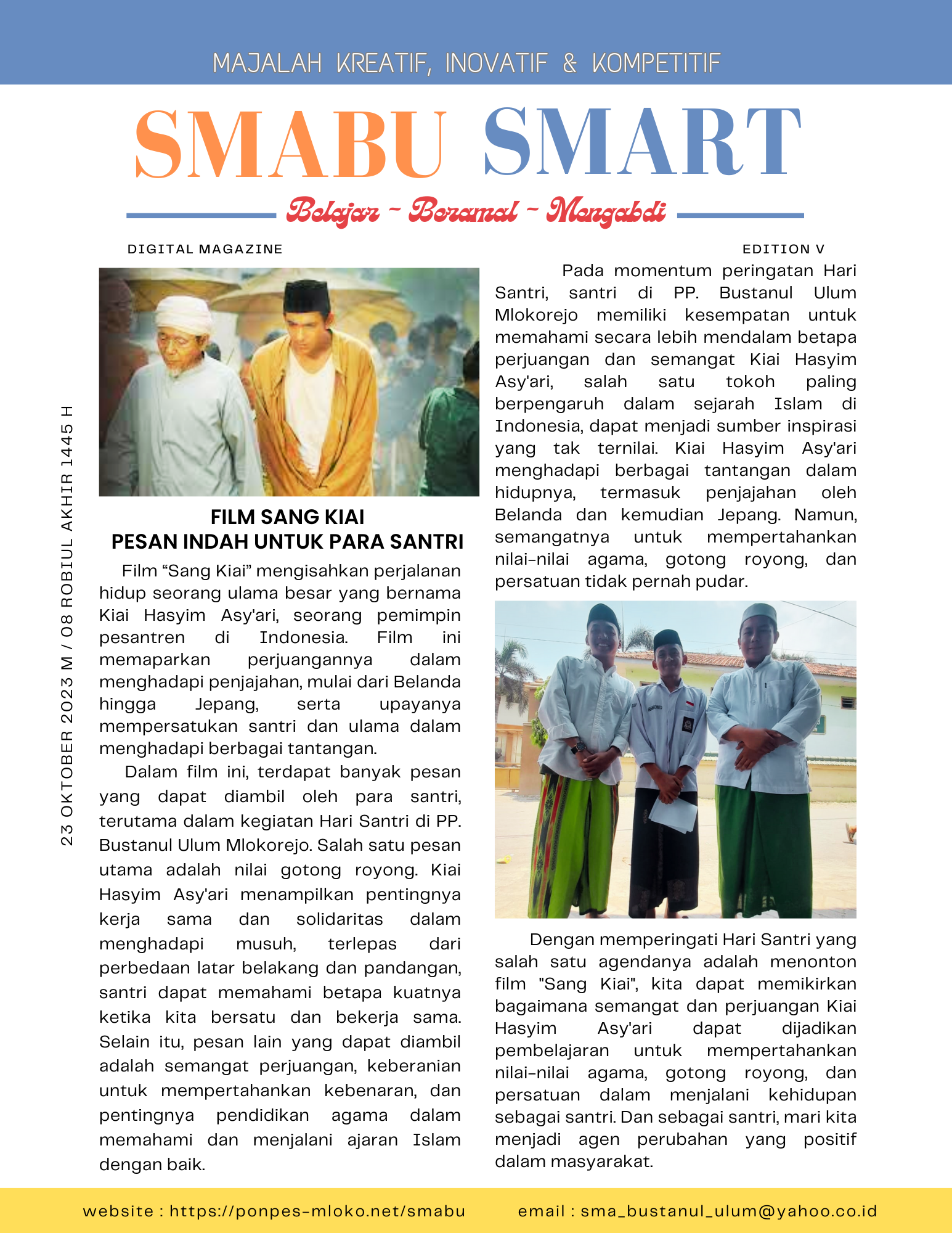 MAJALAH KREATIF, INOVATIF & KOMPETITIF

SMABU SMART

Belajar - Beramal - Mengabdi

DIGITAL MAGAZINE

EDITION V

23 OKTOBER 2023 M / 08 ROBIUL AKHIR 1445 H

FILM SANG KIAI
PESAN INDAH UNTUK PARA SANTRI

Film “Sang Kiai” mengisahkan perjalanan hidup seorang ulama besar yang bernama Kiai Hasyim Asy'ari, seorang pemimpin pesantren di Indonesia. Film ini memaparkan perjuangannya dalam menghadapi penjajahan, mulai dari Belanda hingga Jepang, serta upayanya mempersatukan santri dan ulama dalam menghadapi berbagai tantangan.

Dalam film ini, terdapat banyak pesan yang dapat diambil oleh para santri, terutama dalam kegiatan Hari Santri di PP. Bustanul Ulum Mlokorejo. Salah satu pesan utama adalah nilai gotong royong. Kiai Hasyim Asy'ari menampilkan pentingnya kerja sama dan solidaritas dalam menghadapi musuh, terlepas dari perbedaan latar belakang dan pandangan, santri dapat memahami betapa kuatnya ketika kita bersatu dan bekerja sama. Selain itu, pesan lain yang dapat diambil adalah semangat perjuangan, keberanian untuk mempertahankan kebenaran, dan pentingnya pendidikan agama dalam memahami dan menjalani ajaran Islam dengan baik.

Pada momentum peringatan Hari Santri, santri di PP. Bustanul Ulum Mlokorejo memiliki kesempatan untuk memahami secara lebih mendalam betapa perjuangan dan semangat Kiai Hasyim Asy'ari, salah satu tokoh paling berpengaruh dalam sejarah Islam di Indonesia, dapat menjadi sumber inspirasi yang tak ternilai. Kiai Hasyim Asy'ari menghadapi berbagai tantangan dalam hidupnya, termasuk penjajahan oleh Belanda dan kemudian Jepang. Namun, semangatnya untuk mempertahankan nilai-nilai agama, gotong royong, dan persatuan tidak pernah pudar.

Dengan memperingati Hari Santri yang salah satu agendanya adalah menonton film "Sang Kiai", kita dapat memikirkan bagaimana semangat dan perjuangan Kiai Hasyim Asy'ari dapat dijadikan pembelajaran untuk mempertahankan nilai-nilai agama, gotong royong, dan persatuan dalam menjalani kehidupan sebagai santri. Dan sebagai santri, mari kita menjadi agen perubahan yang positif dalam masyarakat.

website : https://ponpes-mloko.net/smabu email : sma_bustanul_ulum@yahoo.co.id